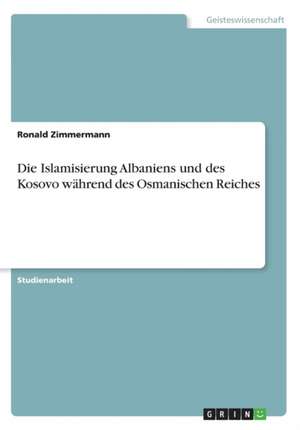 Geisteswissenschaft

Ronald Zimmermann

Die Islamisierung Albaniens und des Kosovo während des Osmanischen Reiches

Studienarbeit

GRIN